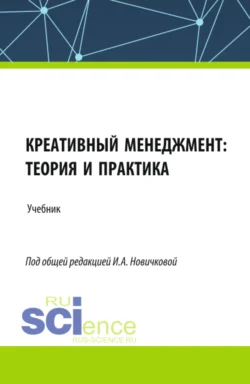 КРЕАТИВНЫЙ МЕНЕДЖМЕНТ: ТЕОРИЯ И ПРАКТИКА

Учебник

Под общей редакцией И.А. Новичковой

RU
SCIence
RUS-SCIENCE.RU